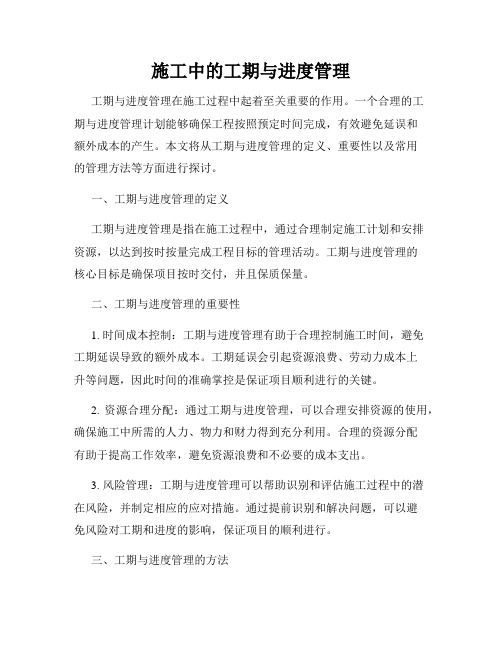 施工中的工期与进度管理

工期与进度管理在施工过程中起着至关重要的作用。一个合理的工期与进度管理计划能够确保工程按照预定时间完成，有效避免延误和额外成本的产生。本文将从工期与进度管理的定义、重要性以及常用的管理方法等方面进行探讨。

一、工期与进度管理的定义

工期与进度管理是指在施工过程中，通过合理制定施工计划和安排资源，以达到按时按量完成工程目标的管理活动。工期与进度管理的核心目标是确保项目按时交付，并且保质保量。

二、工期与进度管理的重要性

1. 时间成本控制：工期与进度管理有助于合理控制施工时间，避免工期延误导致的额外成本。工期延误会引起资源浪费、劳动力成本上升等问题，因此时间的准确掌控是保证项目顺利进行的关键。

2. 资源合理分配：通过工期与进度管理，可以合理安排资源的使用，确保施工中所需的人力、物力和财力得到充分利用。合理的资源分配有助于提高工作效率，避免资源浪费和不必要的成本支出。

3. 风险管理：工期与进度管理可以帮助识别和评估施工过程中的潜在风险，并制定相应的应对措施。通过提前识别和解决问题，可以避免风险对工期和进度的影响，保证项目的顺利进行。

三、工期与进度管理的方法